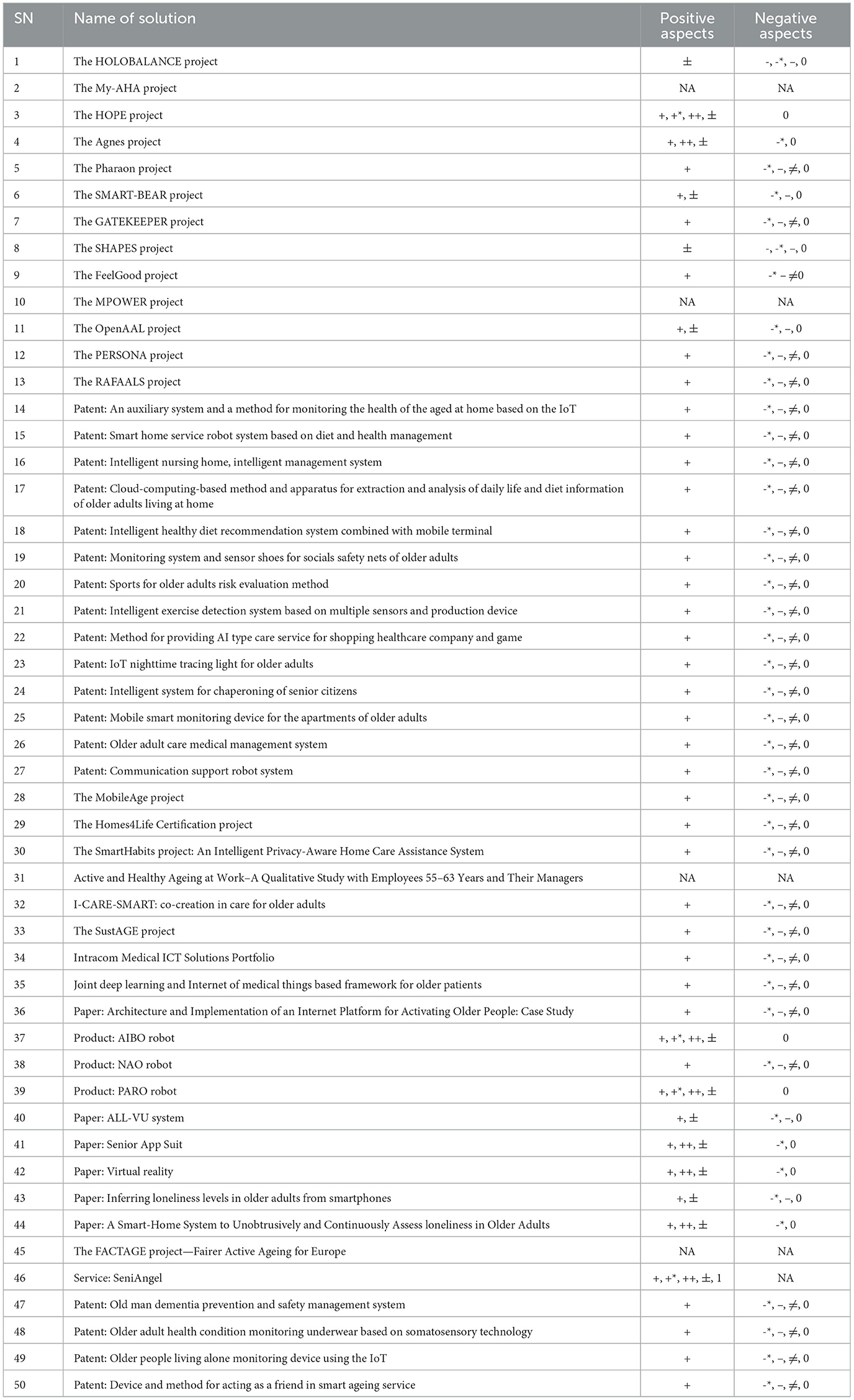 | SN | Name of solution | Positive aspects | Negative aspects |
|---|---|---|---|
| 1 | The HOLOBALANCE project | ± | -, -*, –, 0 |
| 2 | The My-AHA project | NA | NA |
| 3 | The HOPE project | +, +*, ++, ± | 0 |
| 4 | The Agnes project | +, ++, ± | -*, 0 |
| 5 | The Pharaon project | + | -*, –, ≠, 0 |
| 6 | The SMART-BEAR project | +, ± | -*, –, 0 |
| 7 | The GATEKEEPER project | + | -*, –, ≠, 0 |
| 8 | The SHAPES project | ± | -, -*, –, 0 |
| 9 | The FeelGood project | + | -* – ≠0 |
| 10 | The MPOWER project | NA | NA |
| 11 | The OpenAAL project | +, ± | -*, –, 0 |
| 12 | The PERSONA project | + | -*, –, ≠, 0 |
| 13 | The RAFAALS project | + | -*, –, ≠, 0 |
| 14 | Patent: An auxiliary system and a method for monitoring the health of the aged at home based on the IoT | + | -*, –, ≠, 0 |
| 15 | Patent: Smart home service robot system based on diet and health management | + | -*, –, ≠, 0 |
| 16 | Patent: Intelligent nursing home, intelligent management system | + | -*, –, ≠, 0 |
| 17 | Patent: Cloud-computing-based method and apparatus for extraction and analysis of daily life and diet information of older adults living at home | + | -*, –, ≠, 0 |
| 18 | Patent: Intelligent healthy diet recommendation system combined with mobile terminal | + | -*, –, ≠, 0 |
| 19 | Patent: Monitoring system and sensor shoes for socials safety nets of older adults | + | -*, –, ≠, 0 |
| 20 | Patent: Sports for older adults risk evaluation method | + | -*, –, ≠, 0 |
| 21 | Patent: Intelligent exercise detection system based on multiple sensors and production device | + | -*, –, ≠, 0 |
| 22 | Patent: Method for providing AI type care service for shopping healthcare company and game | + | -*, –, ≠, 0 |
| 23 | Patent: IoT nighttime tracing light for older adults | + | -*, –, ≠, 0 |
| 24 | Patent: Intelligent system for chaperoning of senior citizens | + | -*, –, ≠, 0 |
| 25 | Patent: Mobile smart monitoring device for the apartments of older adults | + | -*, –, ≠, 0 |
| 26 | Patent: Older adult care medical management system | + | -*, –, ≠, 0 |
| 27 | Patent: Communication support robot system | + | -*, –, ≠, 0 |
| 28 | The MobileAge project | + | -*, –, ≠, 0 |
| 29 | The Homes4Life Certification project | + | -*, –, ≠, 0 |
| 30 | The SmartHabits project: An Intelligent Privacy-Aware Home Care Assistance System | + | -*, –, ≠, 0 |
| 31 | Active and Healthy Ageing at Work–A Qualitative Study with Employees 55–63 Years and Their Managers | NA | NA |
| 32 | I-CARE-SMART: co-creation in care for older adults | + | -*, –, ≠, 0 |
| 33 | The SustAGE project | + | -*, –, ≠, 0 |
| 34 | Intracom Medical ICT Solutions Portfolio | + | -*, –, ≠, 0 |
| 35 | Joint deep learning and Internet of medical things based framework for older patients | + | -*, –, ≠, 0 |
| 36 | Paper: Architecture and Implementation of an Internet Platform for Activating Older People: Case Study | + | -*, –, ≠, 0 |
| 37 | Product: AIBO robot | +, +*, ++, ± | 0 |
| 38 | Product: NAO robot | + | -*, –, ≠, 0 |
| 39 | Product: PARO robot | +, +*, ++, ± | 0 |
| 40 | Paper: ALL-VU system | +, ± | -*, –, 0 |
| 41 | Paper: Senior App Suit | +, ++, ± | -*, 0 |
| 42 | Paper: Virtual reality | +, ++, ± | -*, 0 |
| 43 | Paper: Inferring loneliness levels in older adults from smartphones | +, ± | -*, –, 0 |
| 44 | Paper: A Smart-Home System to Unobtrusively and Continuously Assess loneliness in Older Adults | +, ++, ± | -*, 0 |
| 45 | The FACTAGE project—Fairer Active Ageing for Europe | NA | NA |
| 46 | Service: SeniAngel | +, +*, ++, ±, 1 | NA |
| 47 | Patent: Old man dementia prevention and safety management system | + | -*, –, ≠, 0 |
| 48 | Patent: Older adult health condition monitoring underwear based on somatosensory technology | + | -*, –, ≠, 0 |
| 49 | Patent: Older people living alone monitoring device using the IoT | + | -*, –, ≠, 0 |
| 50 | Patent: Device and method for acting as a friend in smart ageing service | + | -*, –, ≠, 0 |